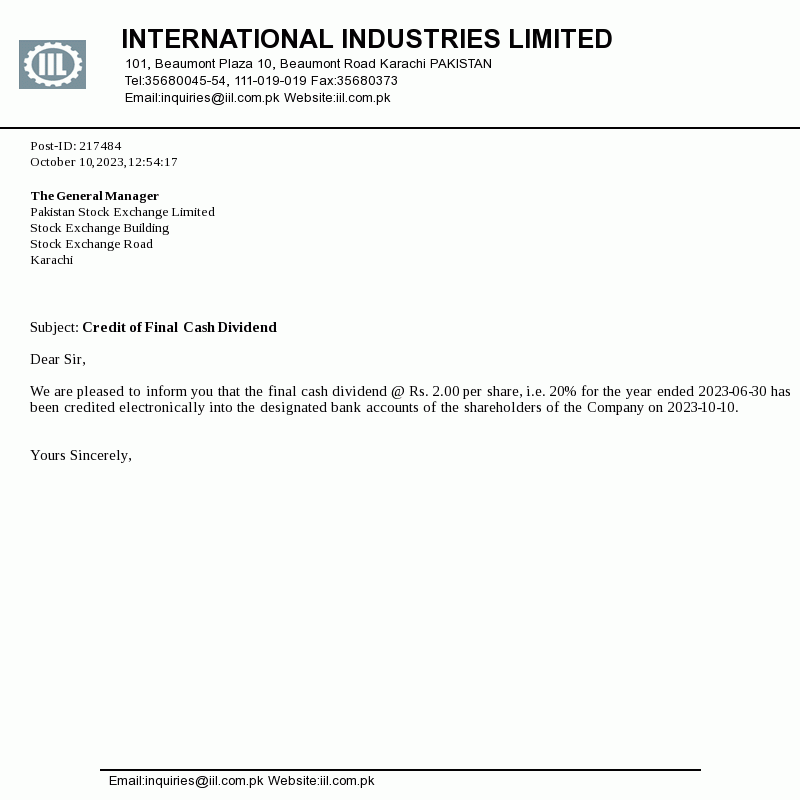 IIL

INTERNATIONAL INDUSTRIES LIMITED
101, Beaumont Plaza 10, Beaumont Road Karachi PAKISTAN
Tel:35680045-54, 111-019-019 Fax:35680373
Email:inquiries@iil.com.pk Website:iil.com.pk

Post-ID: 217484
October 10,2023,12:54:17

The General Manager
Pakistan Stock Exchange Limited
Stock Exchange Building
Stock Exchange Road
Karachi

Subject: Credit of Final Cash Dividend

Dear Sir,

We are pleased to inform you that the final cash dividend @ Rs. 2.00 per share, i.e. 20% for the year ended 2023-06-30 has been credited electronically into the designated bank accounts of the shareholders of the Company on 2023-10-10.

Yours Sincerely,

Email:inquiries@iil.com.pk Website:iil.com.pk